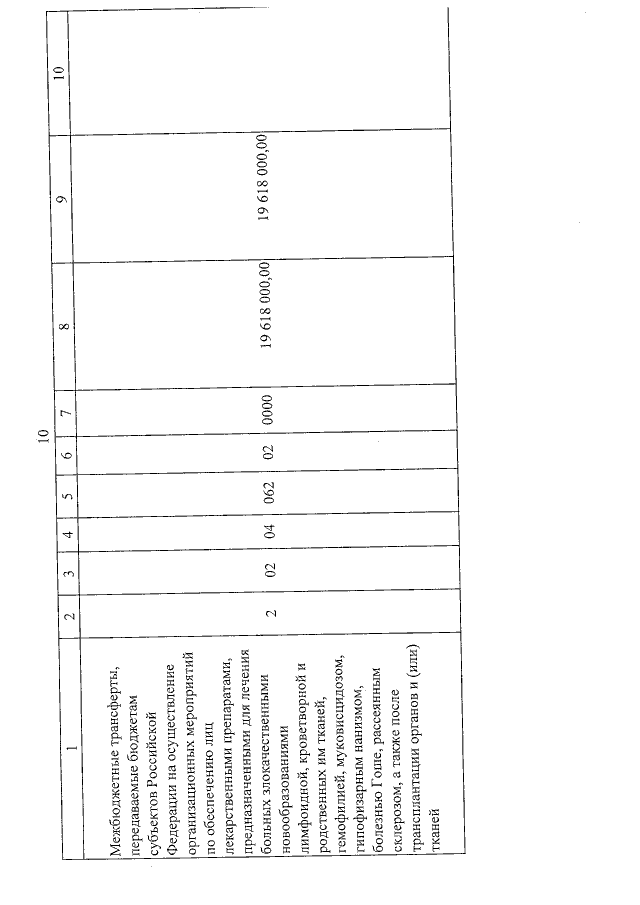 10

| 1 | 2 | 3 | 4 | 5 | 6 | 7 | 8 | 9 | 10 |
|---|---|---|---|---|---|---|---|---|---|
| Межбюджетные трансферты, передаваемые бюджетам субъектов Российской Федерации на осуществление организационных мероприятий по обеспечению лиц лекарственными препаратами, предназначенными для лечения больных злокачественными новообразованиями лимфоидной, кроветворной и родственных им тканей, гемофилией, муковисцидозом, гипофизарным нанизмом, болезнью Гоше, рассеянным склерозом, а также после трансплантации органов и (или) тканей | 2 | 02 | 04 | 062 | 02 | 0000 | 19 618 000,00 | 19 618 000,00 | |